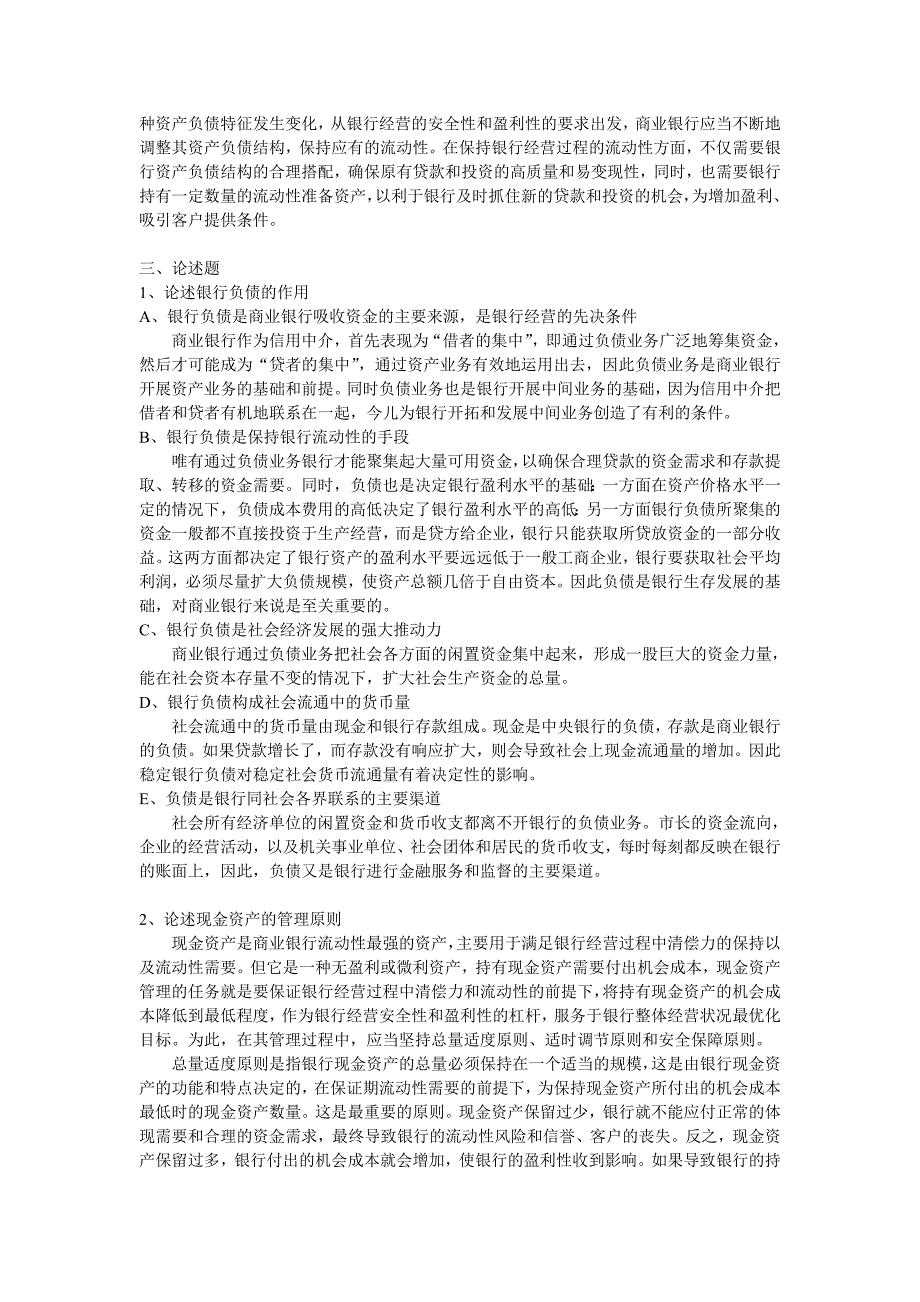 种资产负债特征发生变化，从银行经营的安全性和盈利性的要求出发，商业银行应当不断地调整其资产负债结构，保持应有的流动性。在保持银行经营过程的流动性方面，不仅需要银行资产负债结构的合理搭配，确保原有贷款和投资的高质量和易变现性，同时，也需要银行持有一定数量的流动性准备资产，以利于银行及时抓住新的贷款和投资的机会，为增加盈利、吸引客户提供条件。

三、论述题
1、论述银行负债的作用
A、银行负债是商业银行吸收资金的主要来源，是银行经营的先决条件
商业银行作为信用中介，首先表现为“借者的集中”，即通过负债业务广泛地筹集资金，然后才可能成为“贷者的集中”，通过资产业务有效地运用出去，因此负债业务是商业银行开展资产业务的基础和前提。同时负债业务也是银行开展中间业务的基础，因为信用中介把借者和贷者有机地联系在一起，今儿为银行开拓和发展中间业务创造了有利的条件。
B、银行负债是保持银行流动性的手段
唯有通过负债业务银行才能聚集起大量可用资金，以确保合理贷款的资金需求和存款提取、转移的资金需要。同时，负债也是决定银行盈利水平的基础：一方面在资产价格水平一定的情况下，负债成本费用的高低决定了银行盈利水平的高低；另一方面银行负债所聚集的资金一般都不直接投资于生产经营，而是贷方给企业，银行只能获取所贷放资金的一部分收益。这两方面都决定了银行资产的盈利水平要远远低于一般工商企业，银行要获取社会平均利润，必须尽量扩大负债规模，使资产总额几倍于自由资本。因此负债是银行生存发展的基础，对商业银行来说是至关重要的。
C、银行负债是社会经济发展的强大推动力
商业银行通过负债业务把社会各方面的闲置资金集中起来，形成一股巨大的资金力量，能在社会资本存量不变的情况下，扩大社会生产资金的总量。
D、银行负债构成社会流通中的货币量
社会流通中的货币量由现金和银行存款组成。现金是中央银行的负债，存款是商业银行的负债。如果贷款增长了，而存款没有响应扩大，则会导致社会上现金流通量的增加。因此稳定银行负债对稳定社会货币流通量有着决定性的影响。
E、负债是银行同社会各界联系的主要渠道
社会所有经济单位的闲置资金和货币收支都离不开银行的负债业务。市长的资金流向，企业的经营活动，以及机关事业单位、社会团体和居民的货币收支，每时每刻都反映在银行的账面上，因此，负债又是银行进行金融服务和监督的主要渠道。

2、论述现金资产的管理原则
现金资产是商业银行流动性最强的资产，主要用于满足银行经营过程中清偿力的保持以及流动性需要。但它是一种无盈利或微利资产，持有现金资产需要付出机会成本，现金资产管理的任务就是要保证银行经营过程中清偿力和流动性的前提下，将持有现金资产的机会成本降低到最低程度，作为银行经营安全性和盈利性的杠杆，服务于银行整体经营状况最优化目标。为此，在其管理过程中，应当坚持总量适度原则、适时调节原则和安全保障原则。
总量适度原则是指银行现金资产的总量必须保持在一个适当的规模，这是由银行现金资产的功能和特点决定的，在保证期流动性需要的前提下，为保持现金资产所付出的机会成本最低时的现金资产数量。这是最重要的原则。现金资产保留过少，银行就不能应付正常的体现需要和合理的资金需求，最终导致银行的流动性风险和信誉、客户的丧失。反之，现金资产保留过多，银行付出的机会成本就会增加，使银行的盈利性收到影响。如果导致银行的持